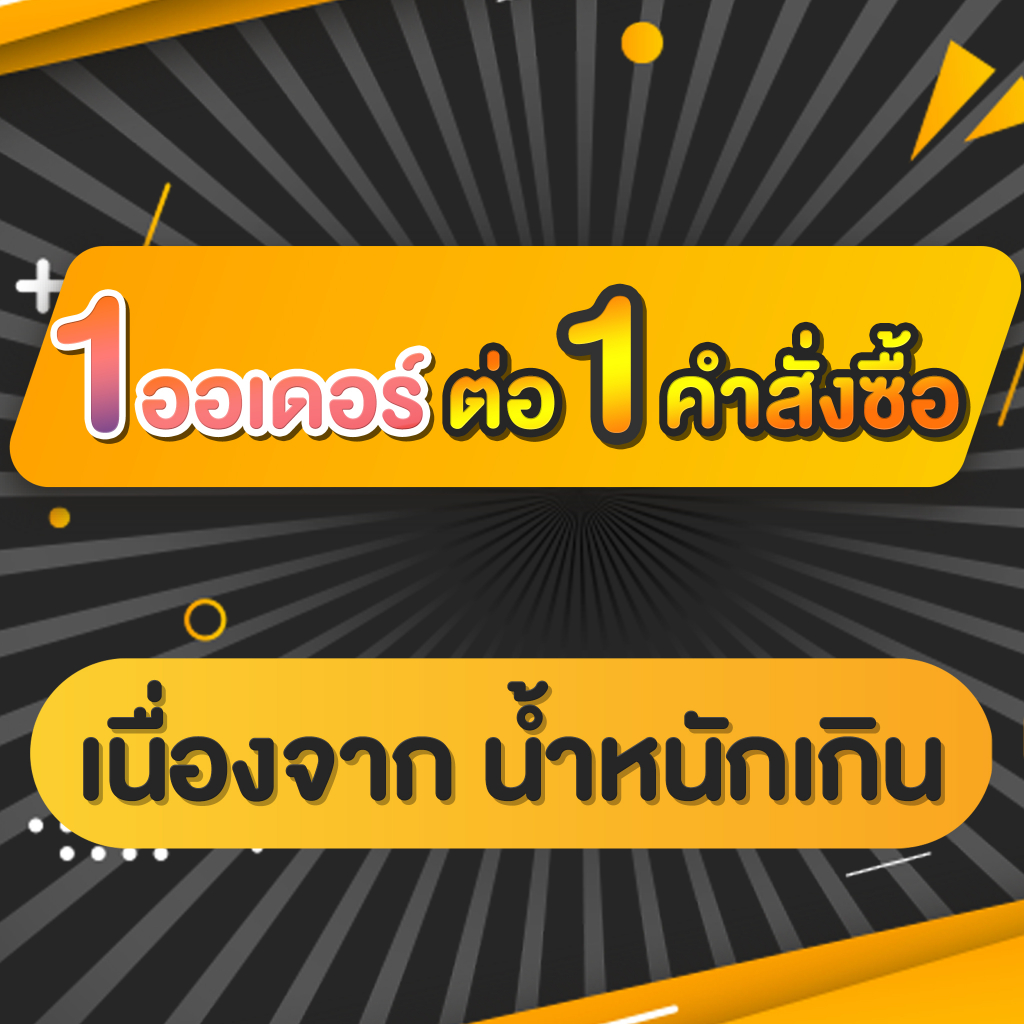 1 ออเดอร์ ต่อ 1 คำสั่งซื้อ

เนื่องจาก น้ำหนักเกิน